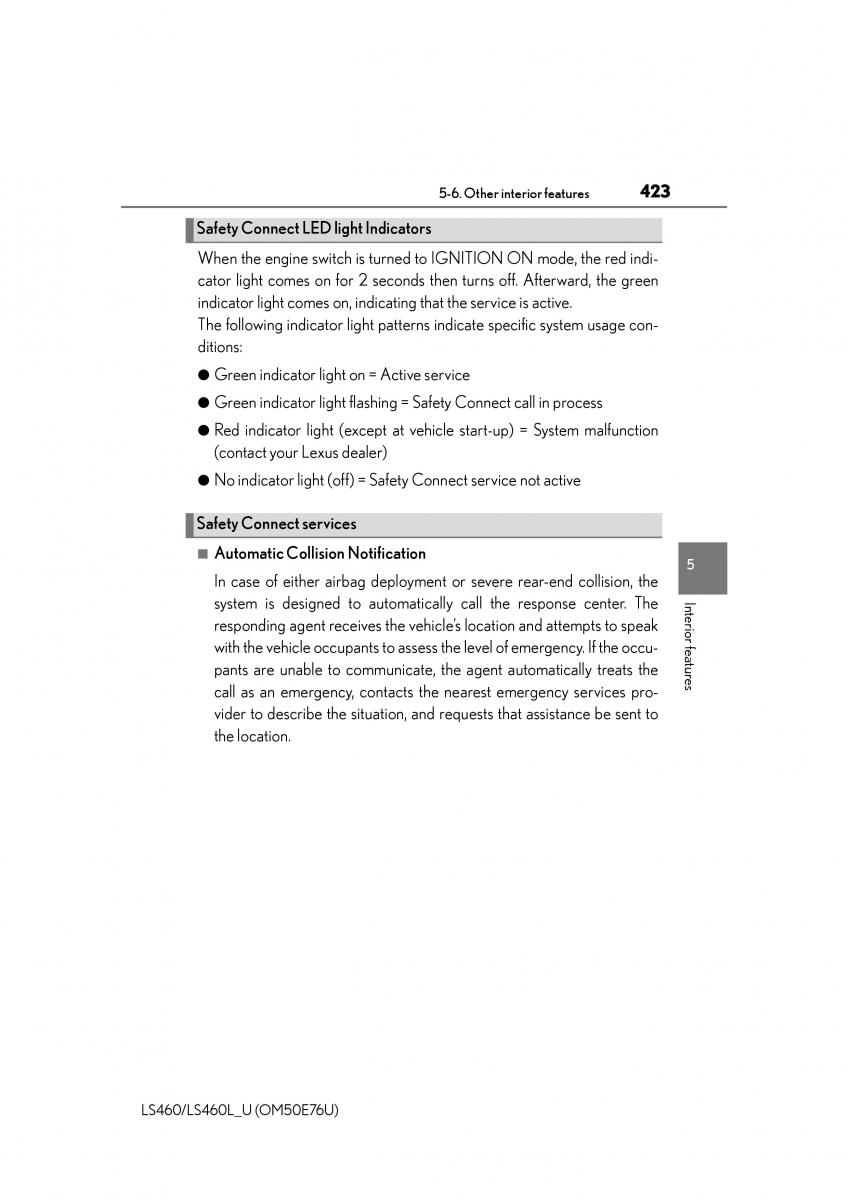 5-6. Other interior features 423

Safety Connect LED light Indicators

When the engine switch is turned to IGNITION ON mode, the red indicator light comes on for 2 seconds then turns off. Afterward, the green indicator light comes on, indicating that the service is active.
The following indicator light patterns indicate specific system usage conditions:

● Green indicator light on = Active service

● Green indicator light flashing = Safety Connect call in process

● Red indicator light (except at vehicle start-up) = System malfunction (contact your Lexus dealer)

● No indicator light (off) = Safety Connect service not active

Safety Connect services

■ Automatic Collision Notification

In case of either airbag deployment or severe rear-end collision, the system is designed to automatically call the response center. The responding agent receives the vehicle's location and attempts to speak with the vehicle occupants to assess the level of emergency. If the occupants are unable to communicate, the agent automatically treats the call as an emergency, contacts the nearest emergency services provider to describe the situation, and requests that assistance be sent to the location.

5

Interior features

LS460/LS460L_U (OM50E76U)